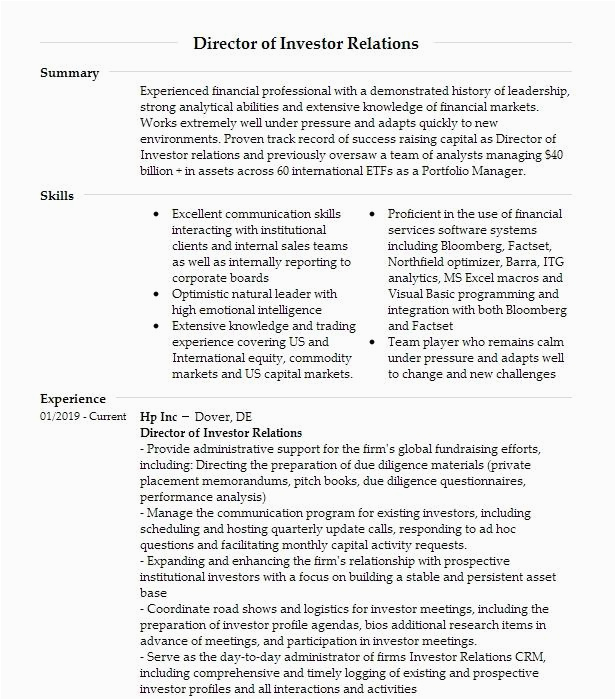 Director of Investor Relations

Summary

Experienced financial professional with a demonstrated history of leadership, strong analytical abilities and extensive knowledge of financial markets. Works extremely well under pressure and adapts quickly to new environments. Proven track record of success raising capital as Director of Investor relations and previously oversaw a team of analysts managing $40 billion + in assets across 60 international ETFs as a Portfolio Manager.

Skills

- Excellent communication skills interacting with institutional clients and internal sales teams as well as internally reporting to corporate boards
- Optimistic natural leader with high emotional intelligence
- Extensive knowledge and trading experience covering US and International equity, commodity markets and US capital markets.

- Proficient in the use of financial services software systems including Bloomberg, Factset, Northfield optimizer, Barra, ITG analytics, MS Excel macros and Visual Basic programming and integration with both Bloomberg and Factset
- Team player who remains calm under pressure and adapts well to change and new challenges

Experience

01/2019 - Current

Hp Inc – Dover, DE
Director of Investor Relations
- Provide administrative support for the firm's global fundraising efforts, including: Directing the preparation of due diligence materials (private placement memorandums, pitch books, due diligence questionnaires, performance analysis)
- Manage the communication program for existing investors, including scheduling and hosting quarterly update calls, responding to ad hoc questions and facilitating monthly capital activity requests.
- Expanding and enhancing the firm's relationship with prospective institutional investors with a focus on building a stable and persistent asset base
- Coordinate road shows and logistics for investor meetings, including the preparation of investor profile agendas, bios additional research items in advance of meetings, and participation in investor meetings.
- Serve as the day-to-day administrator of firms Investor Relations CRM, including comprehensive and timely logging of existing and prospective investor profiles and all interactions and activities